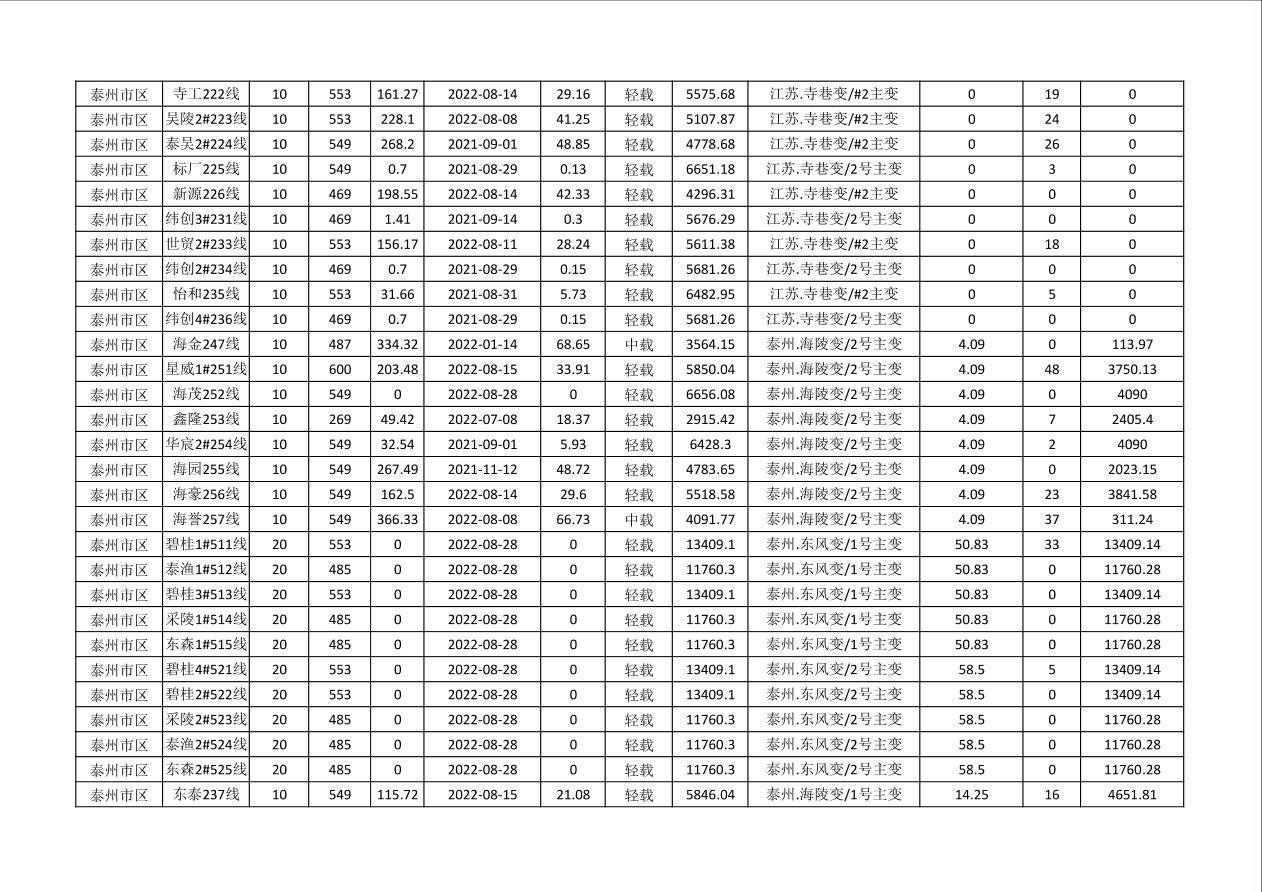 | | | | | | | | | | | | | |
|---|---|---|---|---|---|---|---|---|---|---|---|---|
| 泰州市区 | 寺工222线 | 10 | 553 | 161.27 | 2022-08-14 | 29.16 | 轻载 | 5575.68 | 江苏.寺巷变/#2主变 | 0 | 19 | 0 |
| 泰州市区 | 吴陵2#223线 | 10 | 553 | 228.1 | 2022-08-08 | 41.25 | 轻载 | 5107.87 | 江苏.寺巷变/#2主变 | 0 | 24 | 0 |
| 泰州市区 | 泰吴2#224线 | 10 | 549 | 268.2 | 2021-09-01 | 48.85 | 轻载 | 4778.68 | 江苏.寺巷变/#2主变 | 0 | 26 | 0 |
| 泰州市区 | 标厂225线 | 10 | 549 | 0.7 | 2021-08-29 | 0.13 | 轻载 | 6651.18 | 江苏.寺巷变/2号主变 | 0 | 3 | 0 |
| 泰州市区 | 新源226线 | 10 | 469 | 198.55 | 2022-08-14 | 42.33 | 轻载 | 4296.31 | 江苏.寺巷变/#2主变 | 0 | 0 | 0 |
| 泰州市区 | 纬创3#231线 | 10 | 469 | 1.41 | 2021-09-14 | 0.3 | 轻载 | 5676.29 | 江苏.寺巷变/2号主变 | 0 | 0 | 0 |
| 泰州市区 | 世贸2#233线 | 10 | 553 | 156.17 | 2022-08-11 | 28.24 | 轻载 | 5611.38 | 江苏.寺巷变/#2主变 | 0 | 18 | 0 |
| 泰州市区 | 纬创2#234线 | 10 | 469 | 0.7 | 2021-08-29 | 0.15 | 轻载 | 5681.26 | 江苏.寺巷变/2号主变 | 0 | 0 | 0 |
| 泰州市区 | 怡和235线 | 10 | 553 | 31.66 | 2021-08-31 | 5.73 | 轻载 | 6482.95 | 江苏.寺巷变/#2主变 | 0 | 5 | 0 |
| 泰州市区 | 纬创4#236线 | 10 | 469 | 0.7 | 2021-08-29 | 0.15 | 轻载 | 5681.26 | 江苏.寺巷变/2号主变 | 0 | 0 | 0 |
| 泰州市区 | 海金247线 | 10 | 487 | 334.32 | 2022-01-14 | 68.65 | 中载 | 3564.15 | 泰州.海陵变/2号主变 | 4.09 | 0 | 113.97 |
| 泰州市区 | 星威1#251线 | 10 | 600 | 203.48 | 2022-08-15 | 33.91 | 轻载 | 5850.04 | 泰州.海陵变/2号主变 | 4.09 | 48 | 3750.13 |
| 泰州市区 | 海茂252线 | 10 | 549 | 0 | 2022-08-28 | 0 | 轻载 | 6656.08 | 泰州.海陵变/2号主变 | 4.09 | 0 | 4090 |
| 泰州市区 | 鑫隆253线 | 10 | 269 | 49.42 | 2022-07-08 | 18.37 | 轻载 | 2915.42 | 泰州.海陵变/2号主变 | 4.09 | 7 | 2405.4 |
| 泰州市区 | 华宸2#254线 | 10 | 549 | 32.54 | 2021-09-01 | 5.93 | 轻载 | 6428.3 | 泰州.海陵变/2号主变 | 4.09 | 2 | 4090 |
| 泰州市区 | 海园255线 | 10 | 549 | 267.49 | 2021-11-12 | 48.72 | 轻载 | 4783.65 | 泰州.海陵变/2号主变 | 4.09 | 0 | 2023.15 |
| 泰州市区 | 海豪256线 | 10 | 549 | 162.5 | 2022-08-14 | 29.6 | 轻载 | 5518.58 | 泰州.海陵变/2号主变 | 4.09 | 23 | 3841.58 |
| 泰州市区 | 海誉257线 | 10 | 549 | 366.33 | 2022-08-08 | 66.73 | 中载 | 4091.77 | 泰州.海陵变/2号主变 | 4.09 | 37 | 311.24 |
| 泰州市区 | 碧桂1#511线 | 20 | 553 | 0 | 2022-08-28 | 0 | 轻载 | 13409.1 | 泰州.东风变/1号主变 | 50.83 | 33 | 13409.14 |
| 泰州市区 | 泰渔1#512线 | 20 | 485 | 0 | 2022-08-28 | 0 | 轻载 | 11760.3 | 泰州.东风变/1号主变 | 50.83 | 0 | 11760.28 |
| 泰州市区 | 碧桂3#513线 | 20 | 553 | 0 | 2022-08-28 | 0 | 轻载 | 13409.1 | 泰州.东风变/1号主变 | 50.83 | 0 | 13409.14 |
| 泰州市区 | 采陵1#514线 | 20 | 485 | 0 | 2022-08-28 | 0 | 轻载 | 11760.3 | 泰州.东风变/1号主变 | 50.83 | 0 | 11760.28 |
| 泰州市区 | 东森1#515线 | 20 | 485 | 0 | 2022-08-28 | 0 | 轻载 | 11760.3 | 泰州.东风变/1号主变 | 50.83 | 0 | 11760.28 |
| 泰州市区 | 碧桂4#521线 | 20 | 553 | 0 | 2022-08-28 | 0 | 轻载 | 13409.1 | 泰州.东风变/2号主变 | 58.5 | 5 | 13409.14 |
| 泰州市区 | 碧桂2#522线 | 20 | 553 | 0 | 2022-08-28 | 0 | 轻载 | 13409.1 | 泰州.东风变/2号主变 | 58.5 | 0 | 13409.14 |
| 泰州市区 | 采陵2#523线 | 20 | 485 | 0 | 2022-08-28 | 0 | 轻载 | 11760.3 | 泰州.东风变/2号主变 | 58.5 | 0 | 11760.28 |
| 泰州市区 | 泰渔2#524线 | 20 | 485 | 0 | 2022-08-28 | 0 | 轻载 | 11760.3 | 泰州.东风变/2号主变 | 58.5 | 0 | 11760.28 |
| 泰州市区 | 东森2#525线 | 20 | 485 | 0 | 2022-08-28 | 0 | 轻载 | 11760.3 | 泰州.东风变/2号主变 | 58.5 | 0 | 11760.28 |
| 泰州市区 | 东泰237线 | 10 | 549 | 115.72 | 2022-08-15 | 21.08 | 轻载 | 5846.04 | 泰州.海陵变/1号主变 | 14.25 | 16 | 4651.81 |